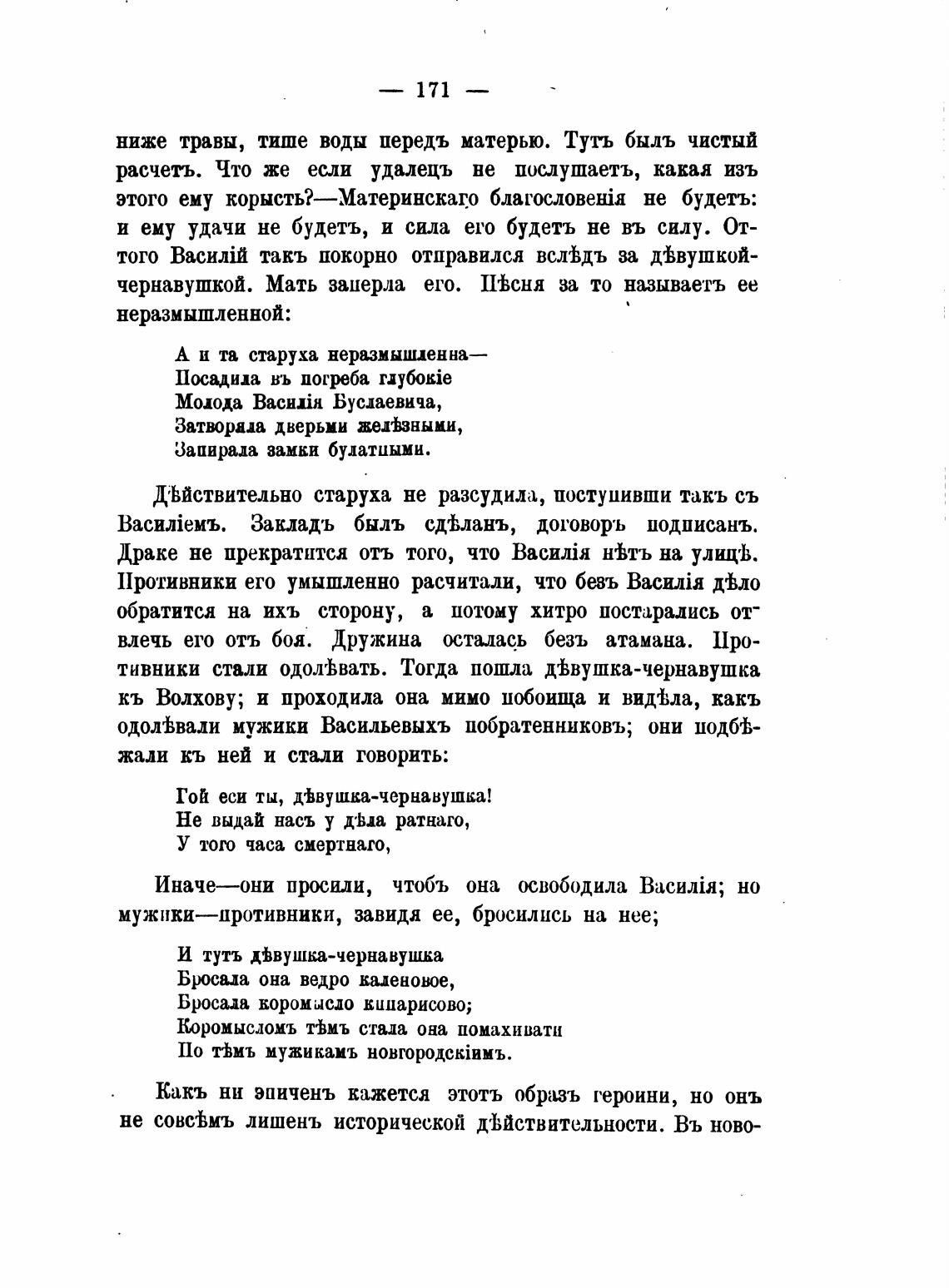 — 171 —

ниже травы, тише воды передъ матерью. Тутъ былъ чистый расчетъ. Что же если удалецъ не послушаетъ, какая изъ этого ему корысть?—Материнскаго благословенія не будетъ: и ему удачи не будетъ, и сила его будетъ не въ силу. Оттого Василій такъ покорно отправился вслѣдъ за дѣвушкой-чернавушкой. Мать заперла его. Пѣсня за то называетъ ее неразмышленной:

А и та старуха неразмышленна—
Посадила въ погреба глубокіе
Молода Василія Буслаевича,
Затворяла дверьми желѣзными,
Запирала замки булатными.

Дѣйствительно старуха не разсудила, поступивши такъ съ Василіемъ. Закладъ былъ сдѣланъ, договоръ подписанъ. Драке не прекратится отъ того, что Василія нѣтъ на улицѣ. Противники его умышленно расчитали, что безъ Василія дѣло обратится на ихъ сторону, а потому хитро постарались отвлечь его отъ боя. Дружина осталась безъ атамана. Противники стали одолѣвать. Тогда пошла дѣвушка-чернавушка къ Волхову; и проходила она мимо побоища и видѣла, какъ одолѣвали мужики Васильевыхъ побратенниковъ; они подбѣжали къ ней и стали говорить:

Гой еси ты, дѣвушка-чернавушка!
Не выдай насъ у дѣла ратнаго,
У того часа смертнаго,

Иначе—они просили, чтобъ она освободила Василія; но мужики—противники, завидя ее, бросились на нее;

И тутъ дѣвушка-чернавушка
Бросала она ведро каленовое,
Бросала коромысло кипарисово;
Коромысломъ тѣмъ стала она помахивати
По тѣмъ мужикамъ новгородскіимъ.

Какъ ни эпиченъ кажется этотъ образъ героини, но онъ не совсѣмъ лишенъ исторической дѣйствительности. Въ ново-